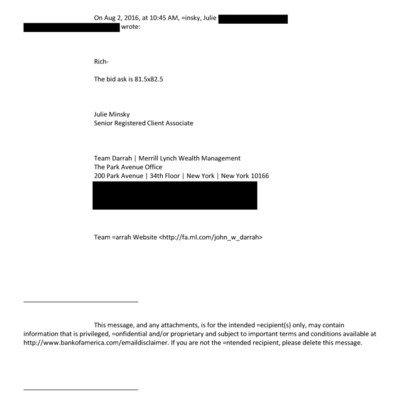 On Aug 2, 2016, at 10:45 AM, =insky, Julie wrote:

Rich-

The bid ask is 81.5x82.5

Julie Minsky
Senior Registered Client Associate

Team Darrah | Merrill Lynch Wealth Management
The Park Avenue Office
200 Park Avenue | 34th Floor | New York | New York 10166

Team =arrah Website <http://fa.ml.com/john_w_darrah>

This message, and any attachments, is for the intended =ecipient(s) only, may contain information that is privileged, =onfidential and/or proprietary and subject to important terms and conditions available at http://www.bankofamerica.com/emaildisclaimer. If you are not the =ntended recipient, please delete this message.